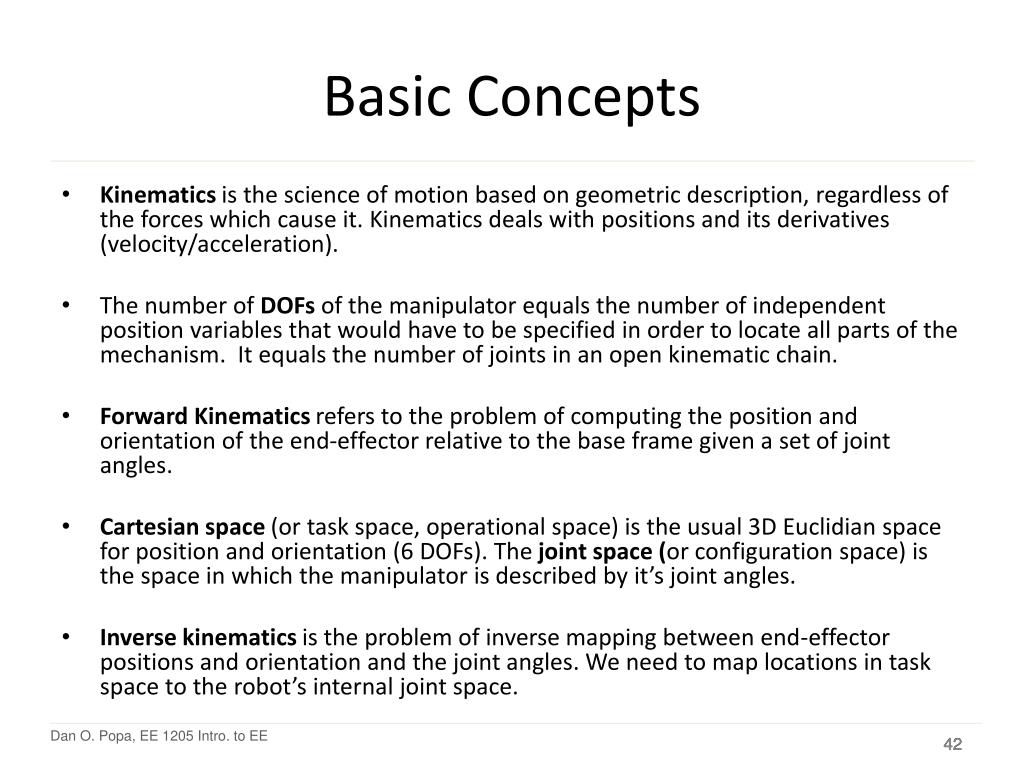 Basic Concepts

• Kinematics is the science of motion based on geometric description, regardless of the forces which cause it. Kinematics deals with positions and its derivatives (velocity/acceleration).

• The number of DOFs of the manipulator equals the number of independent position variables that would have to be specified in order to locate all parts of the mechanism. It equals the number of joints in an open kinematic chain.

• Forward Kinematics refers to the problem of computing the position and orientation of the end-effector relative to the base frame given a set of joint angles.

• Cartesian space (or task space, operational space) is the usual 3D Euclidian space for position and orientation (6 DOFs). The joint space (or configuration space) is the space in which the manipulator is described by it's joint angles.

• Inverse kinematics is the problem of inverse mapping between end-effector positions and orientation and the joint angles. We need to map locations in task space to the robot's internal joint space.

Dan O. Popa, EE 1205 Intro. to EE

42